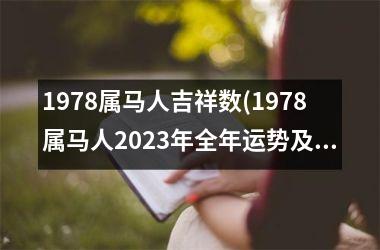 1978属马人吉祥数(1978属马人2023年全年运势及...